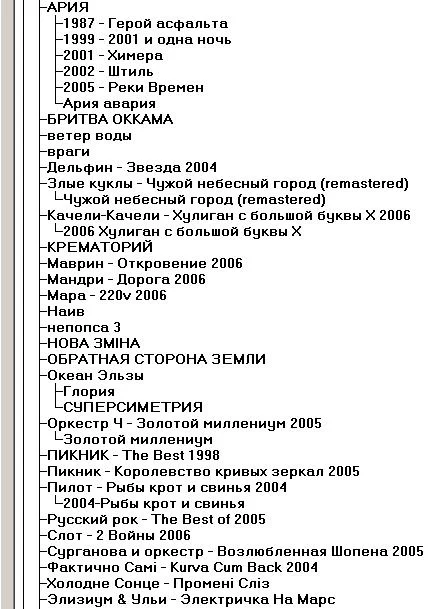 АРИЯ
1987 - Герой асфальта
1999 - 2001 и одна ночь
2001 - Химера
2002 - Штиль
2005 - Реки Времен
Ария авария
БРИТВА ОККАМА
ветер воды
враги
Дельфин - Звезда 2004
Злые куклы - Чужой небесный город (remastered)
Чужой небесный город (remastered)
Качели-Качели - Хулиган с большой буквы Х 2006
2006 Хулиган с большой буквы Х
КРЕМАТОРИЙ
Маврин - Откровение 2006
Мандри - Дорога 2006
Мара - 220v 2006
Наив
непопса 3
НОВА ЗМІНА
ОБРАТНАЯ СТОРОНА ЗЕМЛИ
Океан Эльзы
Глория
СУПЕРСИМЕТРИЯ
Оркестр Ч - Золотой миллениум 2005
Золотой миллениум
ПИКНИК - The Best 1998
Пикник - Королевство кривых зеркал 2005
Пилот - Рыбы крот и свинья 2004
2004-Рыбы крот и свинья
Русский рок - The Best of 2005
Слот - 2 Войны 2006
Сурганова и оркестр - Возлюбленная Шопена 2005
Фактично Самі - Kurva Cum Back 2004
Холодне Сонце - Промені Сліз
Элизиум & Ульи - Электричка На Марс